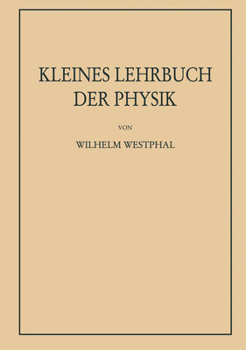 KLEINES LEHRBUCH DER PHYSIK

VON

WILHELM WESTPHAL